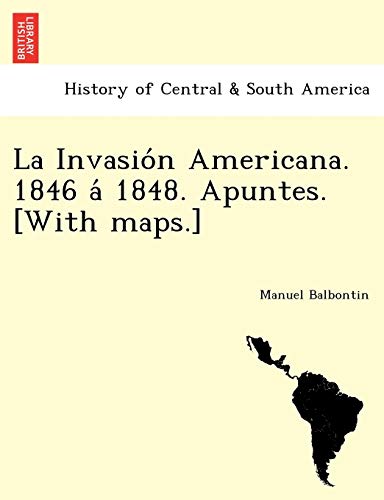 BRITISH LIBRARY

History of Central & South America

La Invasión Americana. 1846 á 1848. Apuntes. [With maps.]

Manuel Balbontin